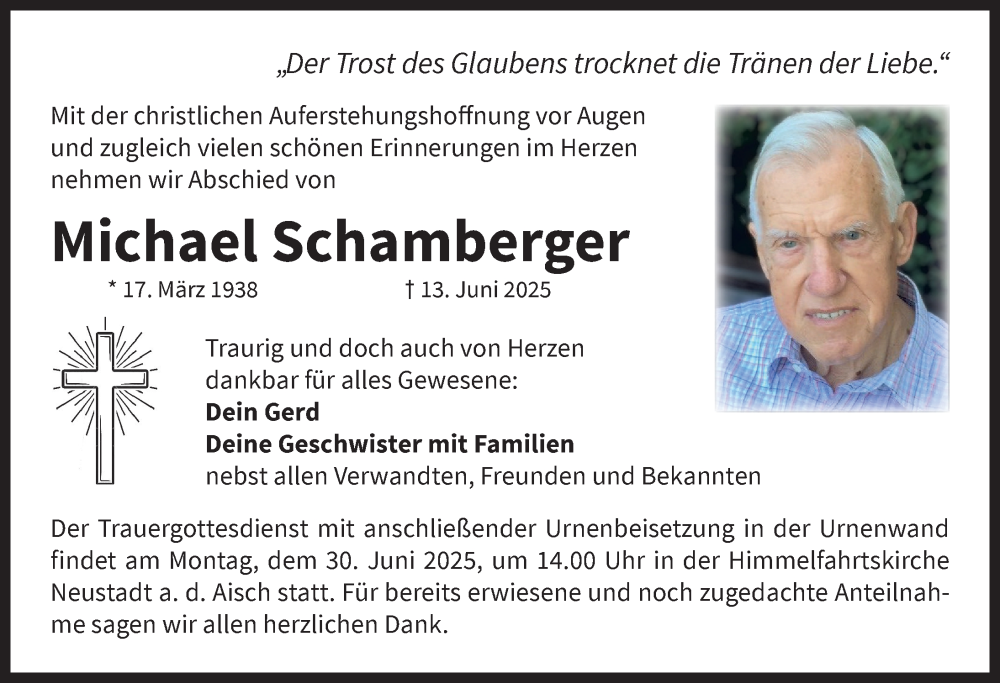 „Der Trost des Glaubens trocknet die Tränen der Liebe.“

Mit der christlichen Auferstehungshoffnung vor Augen und zugleich vielen schönen Erinnerungen im Herzen nehmen wir Abschied von

Michael Schamberger

* 17. März 1938 † 13. Juni 2025

Traurig und doch auch von Herzen dankbar für alles Gewesene:
Dein Gerd
Deine Geschwister mit Familien
nebst allen Verwandten, Freunden und Bekannten

Der Trauergottesdienst mit anschließender Urnenbeisetzung in der Urnenwand findet am Montag, dem 30. Juni 2025, um 14.00 Uhr in der Himmelfahrtskirche Neustadt a. d. Aisch statt. Für bereits erwiesene und noch zugedachte Anteilnahme sagen wir allen herzlichen Dank.